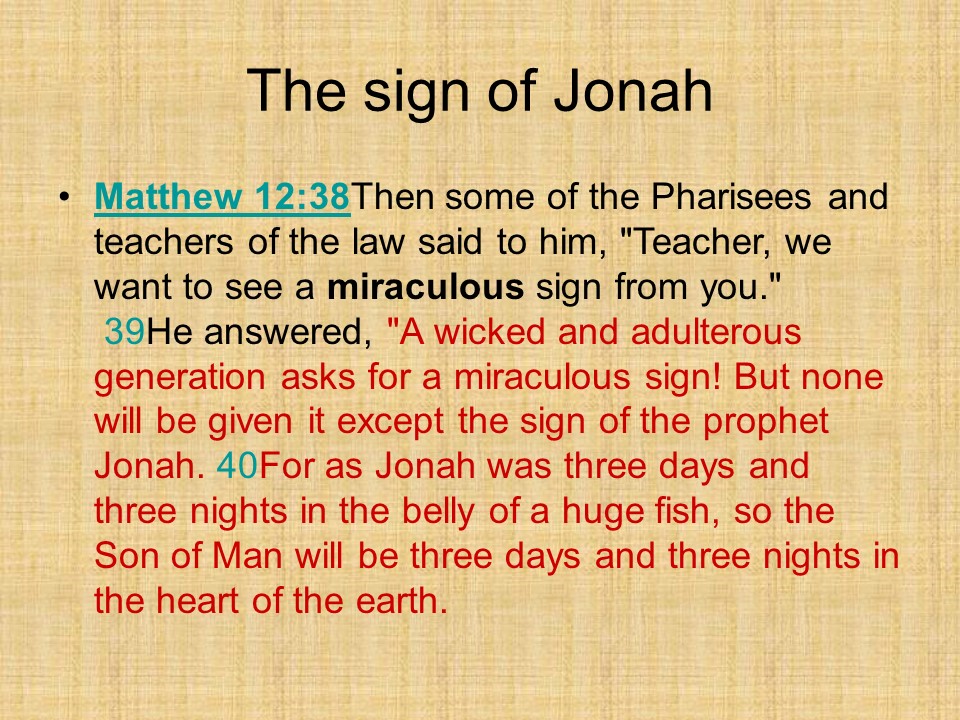 The sign of Jonah

• Matthew 12:38Then some of the Pharisees and teachers of the law said to him, "Teacher, we want to see a miraculous sign from you." 39He answered, "A wicked and adulterous generation asks for a miraculous sign! But none will be given it except the sign of the prophet Jonah. 40For as Jonah was three days and three nights in the belly of a huge fish, so the Son of Man will be three days and three nights in the heart of the earth.